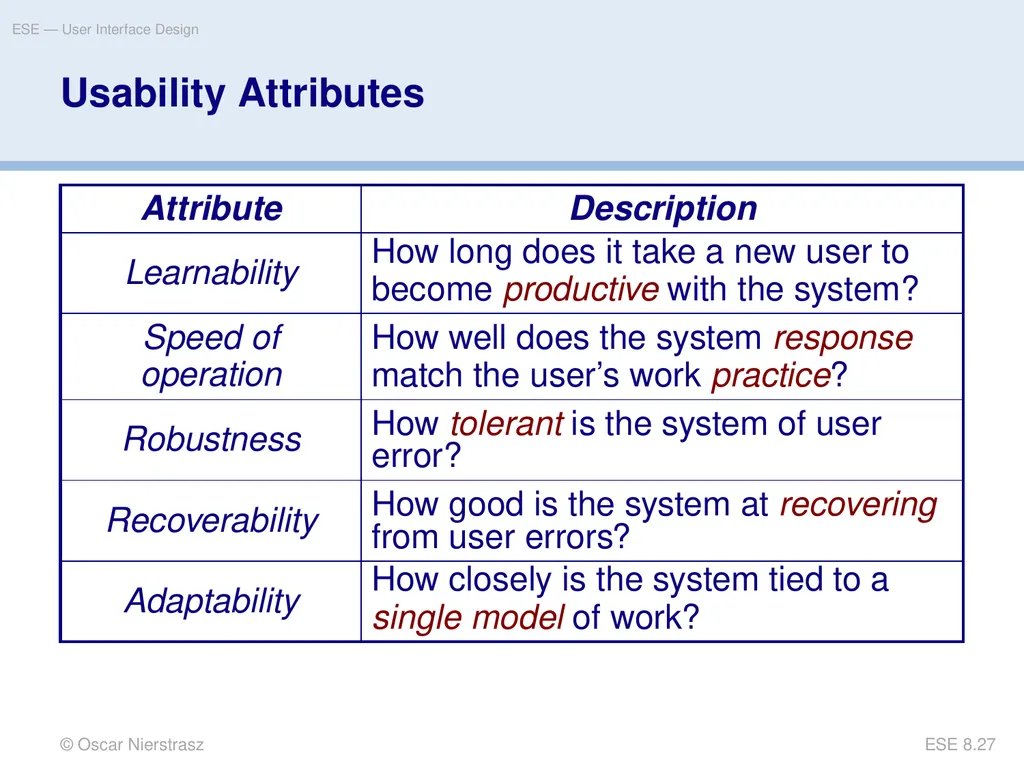 ESE — User Interface Design

Usability Attributes

| Attribute | Description |
|---|---|
| Learnability | How long does it take a new user to become productive with the system? |
| Speed of operation | How well does the system response match the user's work practice? |
| Robustness | How tolerant is the system of user error? |
| Recoverability | How good is the system at recovering from user errors? |
| Adaptability | How closely is the system tied to a single model of work? |

© Oscar Nierstrasz

ESE 8.27